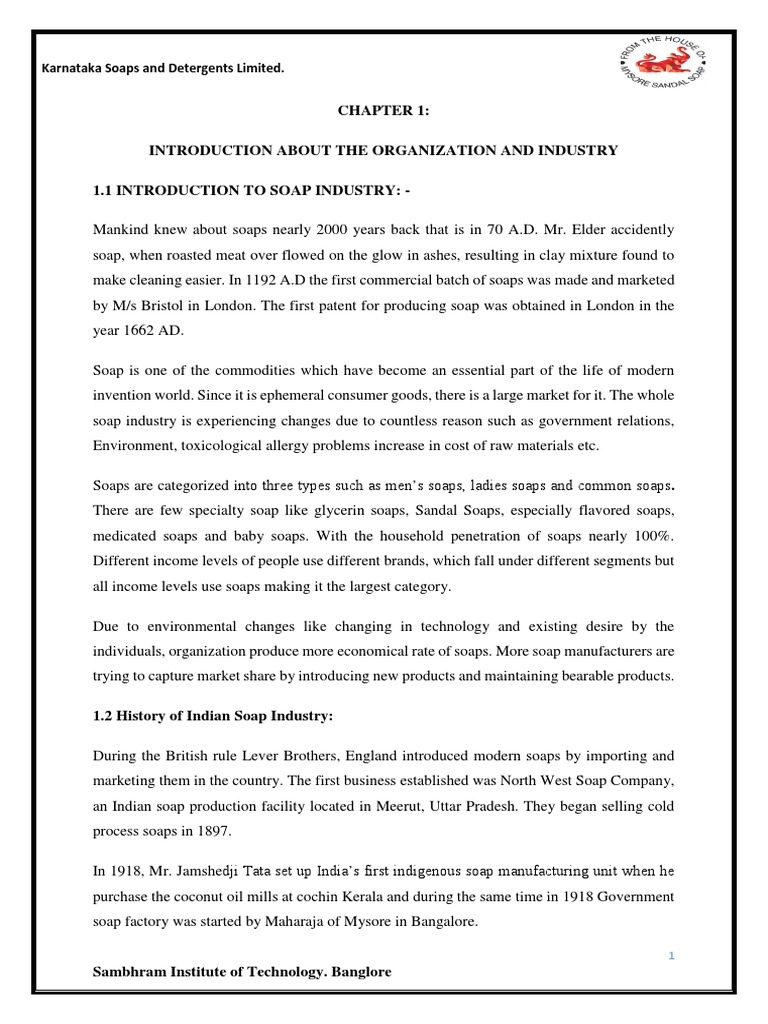 Karnataka Soaps and Detergents Limited.

FROM THE HOUSE OF MYSORE SANDAL SOAP

CHAPTER 1:

INTRODUCTION ABOUT THE ORGANIZATION AND INDUSTRY

1.1 INTRODUCTION TO SOAP INDUSTRY: -

Mankind knew about soaps nearly 2000 years back that is in 70 A.D. Mr. Elder accidently soap, when roasted meat over flowed on the glow in ashes, resulting in clay mixture found to make cleaning easier. In 1192 A.D the first commercial batch of soaps was made and marketed by M/s Bristol in London. The first patent for producing soap was obtained in London in the year 1662 AD.

Soap is one of the commodities which have become an essential part of the life of modern invention world. Since it is ephemeral consumer goods, there is a large market for it. The whole soap industry is experiencing changes due to countless reason such as government relations, Environment, toxicological allergy problems increase in cost of raw materials etc.

Soaps are categorized into three types such as men's soaps, ladies soaps and common soaps. There are few specialty soap like glycerin soaps, Sandal Soaps, especially flavored soaps, medicated soaps and baby soaps. With the household penetration of soaps nearly 100%. Different income levels of people use different brands, which fall under different segments but all income levels use soaps making it the largest category.

Due to environmental changes like changing in technology and existing desire by the individuals, organization produce more economical rate of soaps. More soap manufacturers are trying to capture market share by introducing new products and maintaining bearable products.

1.2 History of Indian Soap Industry:

During the British rule Lever Brothers, England introduced modern soaps by importing and marketing them in the country. The first business established was North West Soap Company, an Indian soap production facility located in Meerut, Uttar Pradesh. They began selling cold process soaps in 1897.

In 1918, Mr. Jamshedji Tata set up India's first indigenous soap manufacturing unit when he purchase the coconut oil mills at cochin Kerala and during the same time in 1918 Government soap factory was started by Maharaja of Mysore in Bangalore.

1

Sambhram Institute of Technology. Banglore